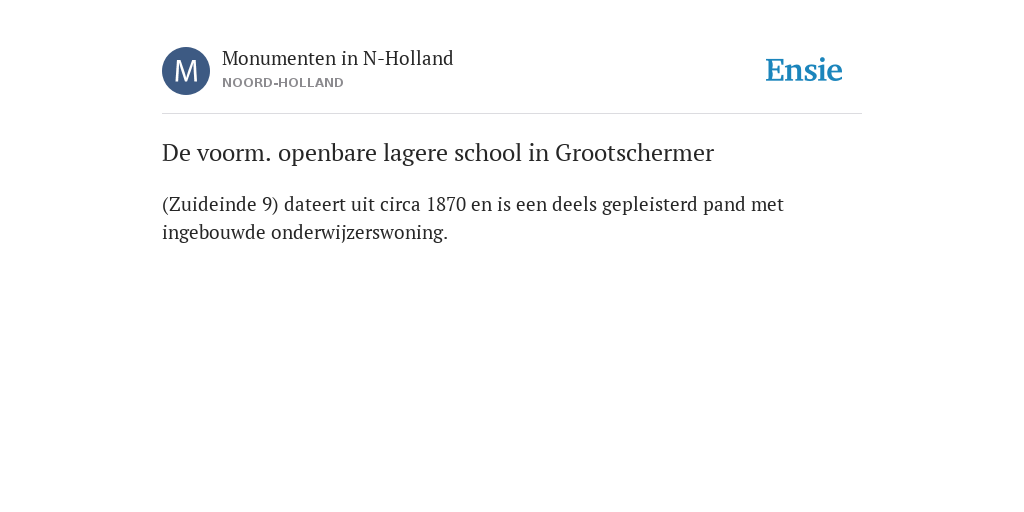 M

Monumenten in N-Holland
NOORD-HOLLAND

Ensie

De voorm. openbare lagere school in Grootschermer

(Zuideinde 9) dateert uit circa 1870 en is een deels gepleisterd pand met ingebouwde onderwijzerswoning.